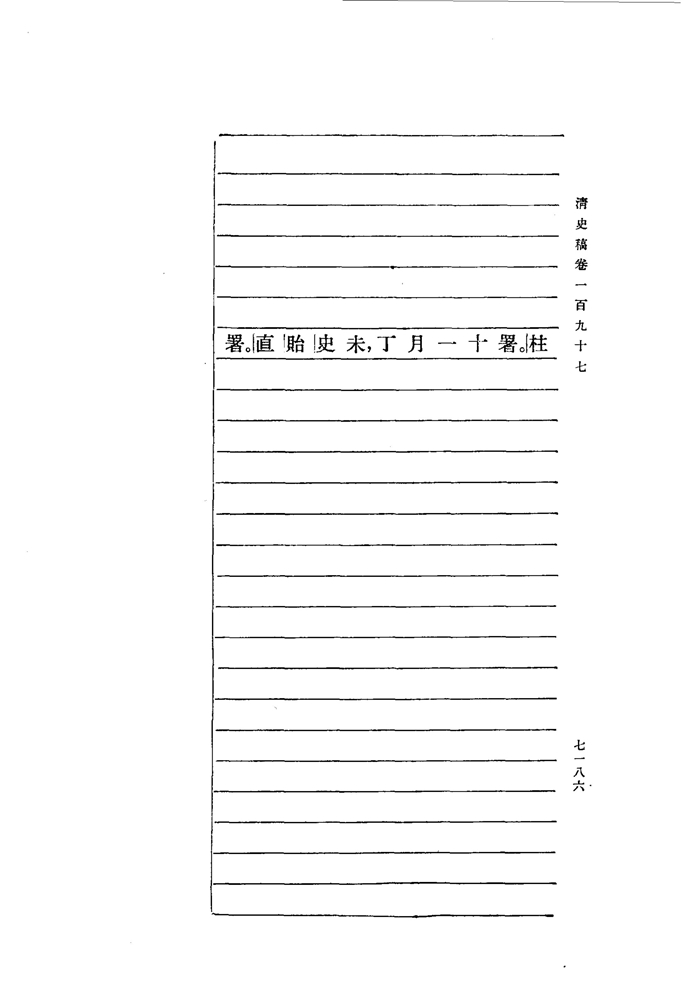 清史稿卷一百九十七

柱署。十一月丁未,史貽直署。

七一八六